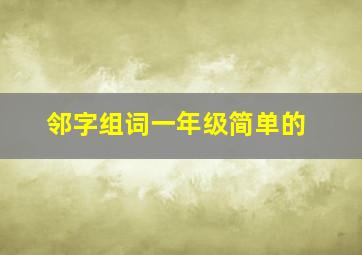 邻字组词一年级简单的